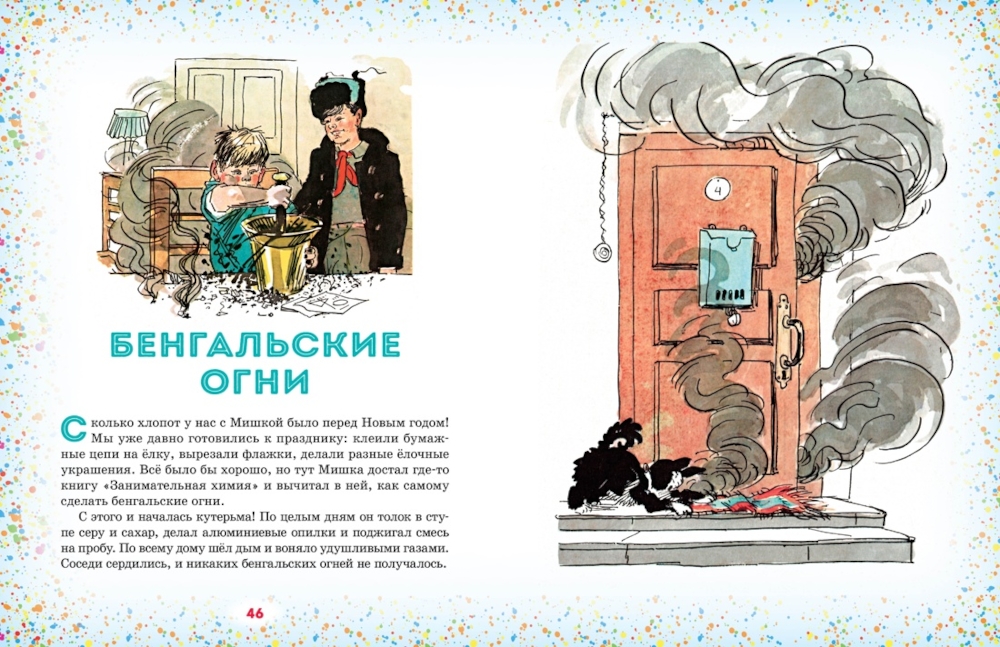 БЕНГАЛЬСКИЕ ОГНИ

Сколько хлопот у нас с Мишкой было перед Новым годом! Мы уже давно готовились к празднику: клеили бумажные цепи на ёлку, вырезали флажки, делали разные ёлочные украшения. Всё было бы хорошо, но тут Мишка достал где-то книгу «Занимательная химия» и вычитал в ней, как самому сделать бенгальские огни.

С этого и началась кутерьма! По целым дням он толок в ступе серу и сахар, делал алюминиевые опилки и поджигал смесь на пробу. По всему дому шёл дым и воняло удушливыми газами. Соседи сердились, и никаких бенгальских огней не получалось.

46

4